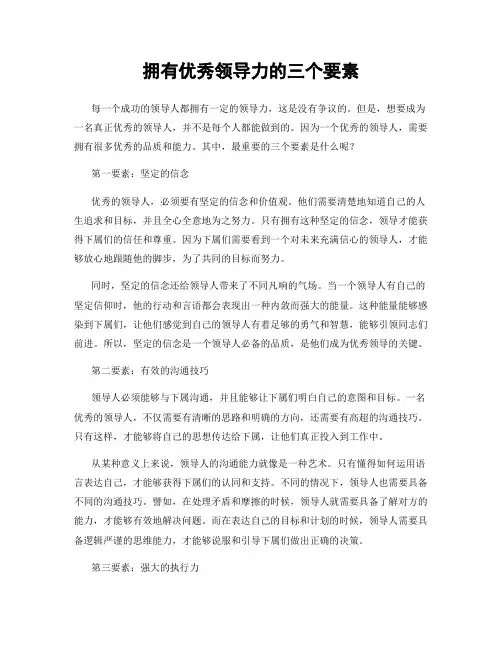 拥有优秀领导力的三个要素

每一个成功的领导人都拥有一定的领导力，这是没有争议的。但是，想要成为一名真正优秀的领导人，并不是每个人都能做到的。因为一个优秀的领导人，需要拥有很多优秀的品质和能力。其中，最重要的三个要素是什么呢？

第一要素：坚定的信念

优秀的领导人，必须要有坚定的信念和价值观。他们需要清楚地知道自己的人生追求和目标，并且全心全意地为之努力。只有拥有这种坚定的信念，领导才能获得下属们的信任和尊重。因为下属们需要看到一个对未来充满信心的领导人，才能够放心地跟随他的脚步，为了共同的目标而努力。

同时，坚定的信念还给领导人带来了不同凡响的气场。当一个领导人有自己的坚定信仰时，他的行动和言语都会表现出一种内敛而强大的能量。这种能量能够感染到下属们，让他们感觉到自己的领导人有着足够的勇气和智慧，能够引领同志们前进。所以，坚定的信念是一个领导人必备的品质，是他们成为优秀领导的关键。

第二要素：有效的沟通技巧

领导人必须能够与下属沟通，并且能够让下属们明白自己的意图和目标。一名优秀的领导人，不仅需要有清晰的思路和明确的方向，还需要有高超的沟通技巧。只有这样，才能够将自己的思想传达给下属，让他们真正投入到工作中。

从某种意义上来说，领导人的沟通能力就像是一种艺术。只有懂得如何运用语言表达自己，才能够获得下属们的认同和支持。不同的情况下，领导人也需要具备不同的沟通技巧。譬如，在处理矛盾和摩擦的时候，领导人就需要具备了解对方的能力，才能够有效地解决问题。而在表达自己的目标和计划的时候，领导人需要具备逻辑严谨的思维能力，才能够说服和引导下属们做出正确的决策。

第三要素：强大的执行力